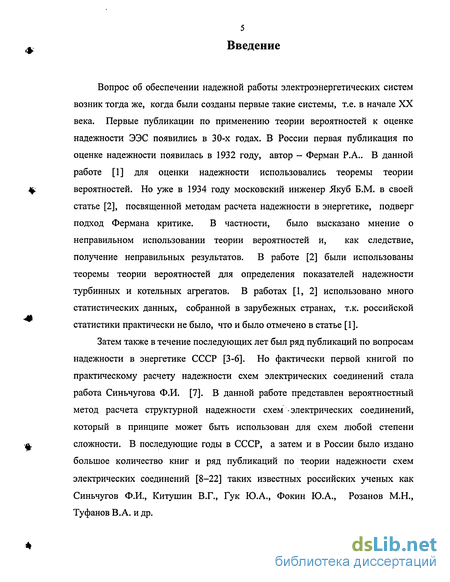 5

Введение

Вопрос об обеспечении надежной работы электроэнергетических систем возник тогда же, когда были созданы первые такие системы, т.е. в начале XX века. Первые публикации по применению теории вероятностей к оценке надежности ЭЭС появились в 30-х годах. В России первая публикация по оценке надежности появилась в 1932 году, автор – Ферман Р.А.. В данной работе [1] для оценки надежности использовались теоремы теории вероятностей. Но уже в 1934 году московский инженер Якуб Б.М. в своей статье [2], посвященной методам расчета надежности в энергетике, подверг подход Фермана критике. В частности, было высказано мнение о неправильном использовании теории вероятностей и, как следствие, получение неправильных результатов. В работе [2] были использованы теоремы теории вероятностей для определения показателей надежности турбинных и котельных агрегатов. В работах [1, 2] использовано много статистических данных, собранной в зарубежных странах, т.к. российской статистики практически не было, что и было отмечено в статье [1].

Затем также в течение последующих лет был ряд публикаций по вопросам надежности в энергетике СССР [3-6]. Но фактически первой книгой по практическому расчету надежности схем электрических соединений стала работа Синьчугова Ф.И. [7]. В данной работе представлен вероятностный метод расчета структурной надежности схем электрических соединений, который в принципе может быть использован для схем любой степени сложности. В последующие годы в СССР, а затем и в России было издано большое количество книг и ряд публикаций по теории надежности схем электрических соединений [8–22] таких известных российских ученых как Синьчугов Ф.И., Китушин В.Г., Гук Ю.А., Фокин Ю.А., Розанов М.Н., Туфанов В.А. и др.

dsLib.net
библиотека диссертаций